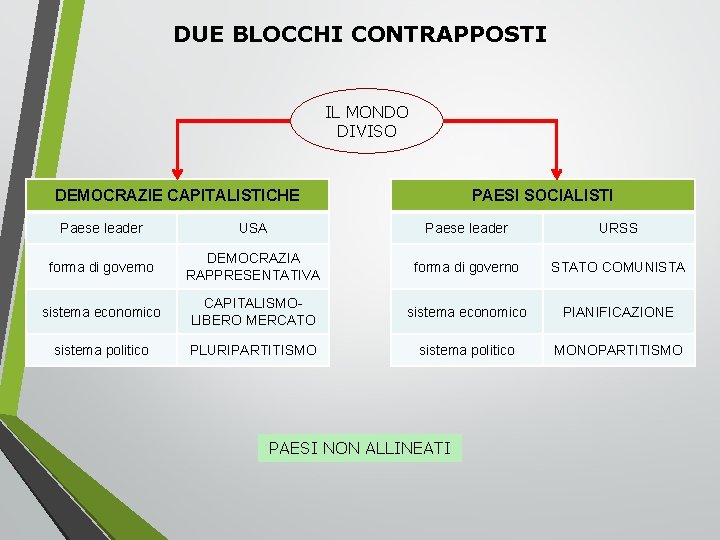 DUE BLOCCHI CONTRAPPOSTI

IL MONDO DIVISO

| DEMOCRAZIE CAPITALISTICHE | |
|---|---|
| Paese leader | USA |
| forma di governo | DEMOCRAZIA RAPPRESENTATIVA |
| sistema economico | CAPITALISMO-LIBERO MERCATO |
| sistema politico | PLURIPARTITISMO |

| PAESI SOCIALISTI | |
|---|---|
| Paese leader | URSS |
| forma di governo | STATO COMUNISTA |
| sistema economico | PIANIFICAZIONE |
| sistema politico | MONOPARTITISMO |

PAESI NON ALLINEATI